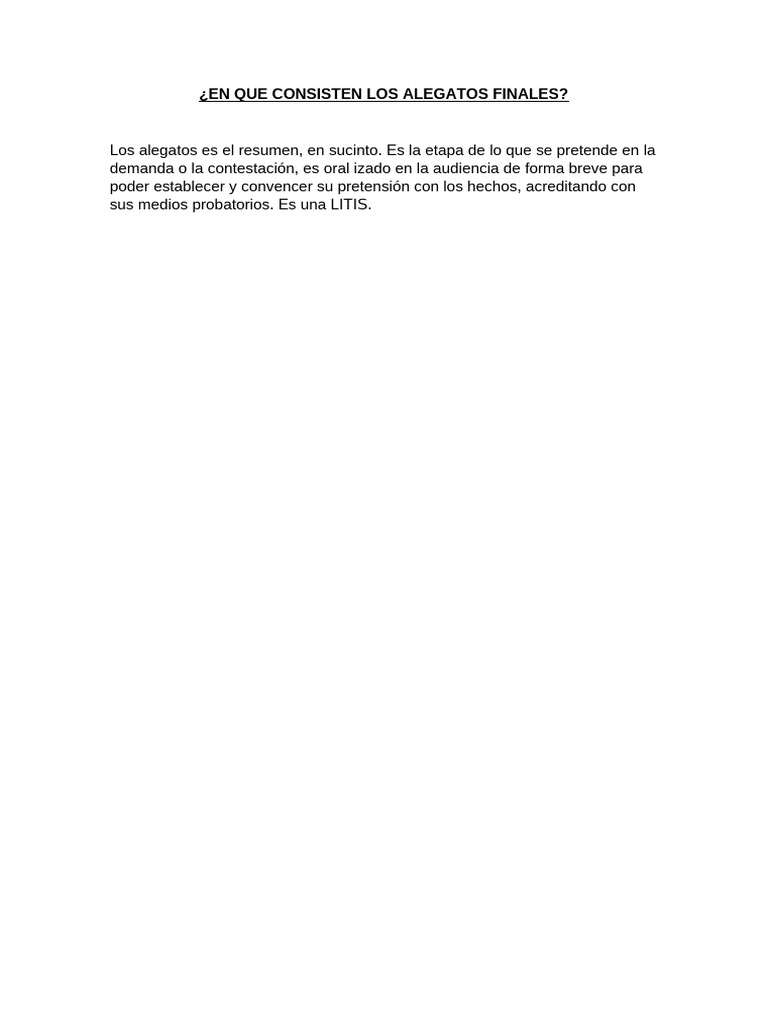 ¿EN QUE CONSISTEN LOS ALEGATOS FINALES?

Los alegatos es el resumen, en sucinto. Es la etapa de lo que se pretende en la demanda o la contestación, es oral izado en la audiencia de forma breve para poder establecer y convencer su pretensión con los hechos, acreditando con sus medios probatorios. Es una LITIS.